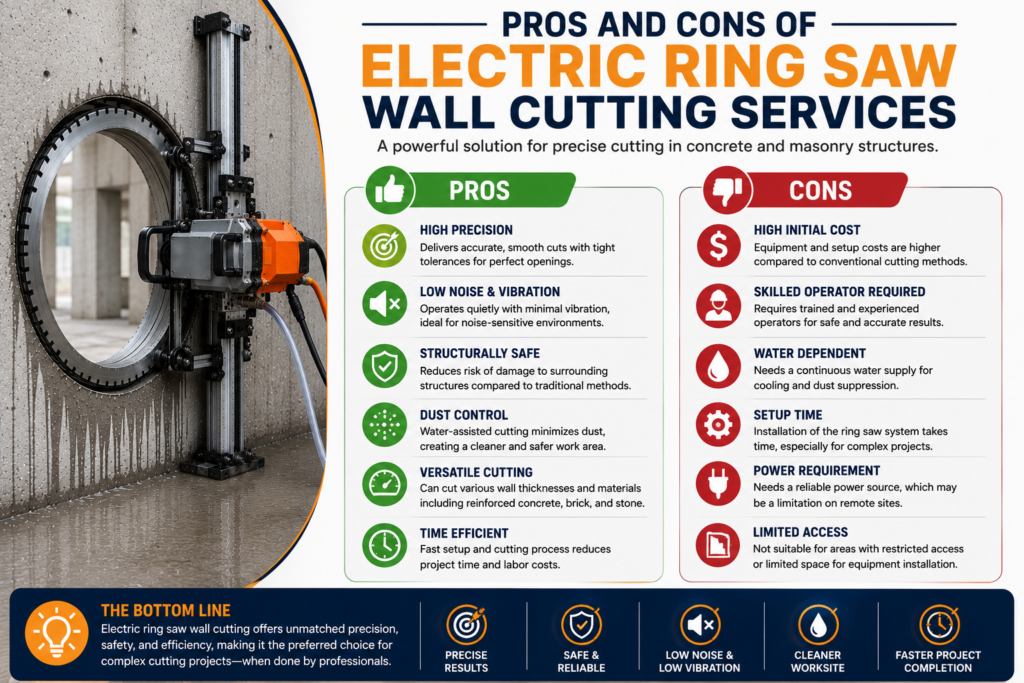 PROS AND CONS OF
ELECTRIC RING SAW
WALL CUTTING SERVICES

A powerful solution for precise cutting in concrete and masonry structures.

PROS

HIGH PRECISION
Delivers accurate, smooth cuts with tight tolerances for perfect openings.

LOW NOISE & VIBRATION
Operates quietly with minimal vibration, ideal for noise-sensitive environments.

STRUCTURALLY SAFE
Reduces risk of damage to surrounding structures compared to traditional methods.

DUST CONTROL
Water-assisted cutting minimizes dust, creating a cleaner and safer work area.

VERSATILE CUTTING
Can cut various wall thicknesses and materials including reinforced concrete, brick, and stone.

TIME EFFICIENT
Fast setup and cutting process reduces project time and labor costs.

CONS

HIGH INITIAL COST
Equipment and setup costs are higher compared to conventional cutting methods.

SKILLED OPERATOR REQUIRED
Requires trained and experienced operators for safe and accurate results.

WATER DEPENDENT
Needs a continuous water supply for cooling and dust suppression.

SETUP TIME
Installation of the ring saw system takes time, especially for complex projects.

POWER REQUIREMENT
Needs a reliable power source, which may be a limitation on remote sites.

LIMITED ACCESS
Not suitable for areas with restricted access or limited space for equipment installation.

THE BOTTOM LINE
Electric ring saw wall cutting offers unmatched precision, safety, and efficiency, making it the preferred choice for complex cutting projects—when done by professionals.

PRECISE RESULTS

SAFE & RELIABLE

LOW NOISE & LOW VIBRATION

CLEANER WORKSITE

FASTER PROJECT COMPLETION